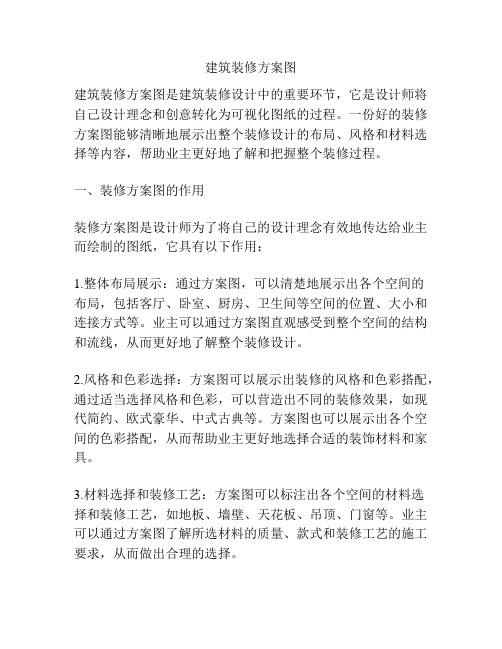 建筑装修方案图

建筑装修方案图是建筑装修设计中的重要环节，它是设计师将自己设计理念和创意转化为可视化图纸的过程。一份好的装修方案图能够清晰地展示出整个装修设计的布局、风格和材料选择等内容，帮助业主更好地了解和把握整个装修过程。

一、装修方案图的作用

装修方案图是设计师为了将自己的设计理念有效地传达给业主而绘制的图纸，它具有以下作用：

1.整体布局展示：通过方案图，可以清楚地展示出各个空间的布局，包括客厅、卧室、厨房、卫生间等空间的位置、大小和连接方式等。业主可以通过方案图直观感受到整个空间的结构和流线，从而更好地了解整个装修设计。

2.风格和色彩选择：方案图可以展示出装修的风格和色彩搭配，通过适当选择风格和色彩，可以营造出不同的装修效果，如现代简约、欧式豪华、中式古典等。方案图也可以展示出各个空间的色彩搭配，从而帮助业主更好地选择合适的装饰材料和家具。

3.材料选择和装修工艺：方案图可以标注出各个空间的材料选择和装修工艺，如地板、墙壁、天花板、吊顶、门窗等。业主可以通过方案图了解所选材料的质量、款式和装修工艺的施工要求，从而做出合理的选择。